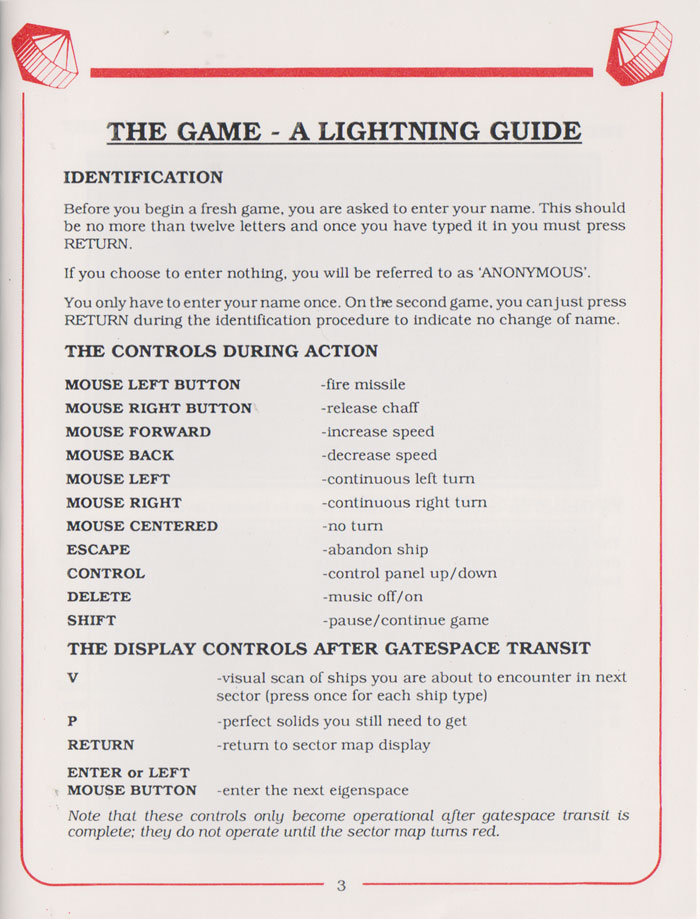 THE GAME - A LIGHTNING GUIDE

IDENTIFICATION

Before you begin a fresh game, you are asked to enter your name. This should be no more than twelve letters and once you have typed it in you must press RETURN.

If you choose to enter nothing, you will be referred to as 'ANONYMOUS'.

You only have to enter your name once. On the second game, you can just press RETURN during the identification procedure to indicate no change of name.

THE CONTROLS DURING ACTION

| | |
|---|---|
| MOUSE LEFT BUTTON | -fire missile |
| MOUSE RIGHT BUTTON | -release chaff |
| MOUSE FORWARD | -increase speed |
| MOUSE BACK | -decrease speed |
| MOUSE LEFT | -continuous left turn |
| MOUSE RIGHT | -continuous right turn |
| MOUSE CENTERED | -no turn |
| ESCAPE | -abandon ship |
| CONTROL | -control panel up/down |
| DELETE | -music off/on |
| SHIFT | -pause/continue game |

THE DISPLAY CONTROLS AFTER GATESPACE TRANSIT

| | |
|---|---|
| V | -visual scan of ships you are about to encounter in next sector (press once for each ship type) |
| P | -perfect solids you still need to get |
| RETURN | -return to sector map display |
| ENTER or LEFT MOUSE BUTTON | -enter the next eigenspace |

Note that these controls only become operational after gatespace transit is complete; they do not operate until the sector map turns red.

3